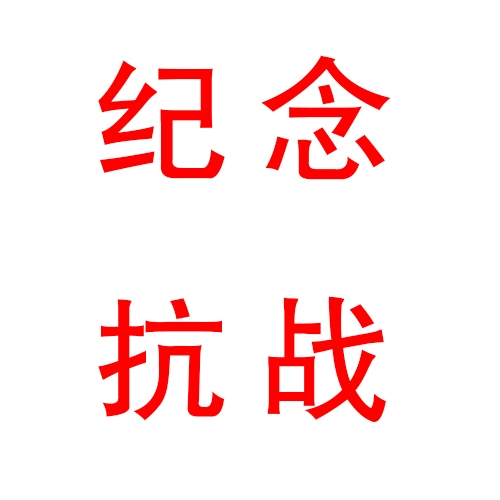 纪念

抗战